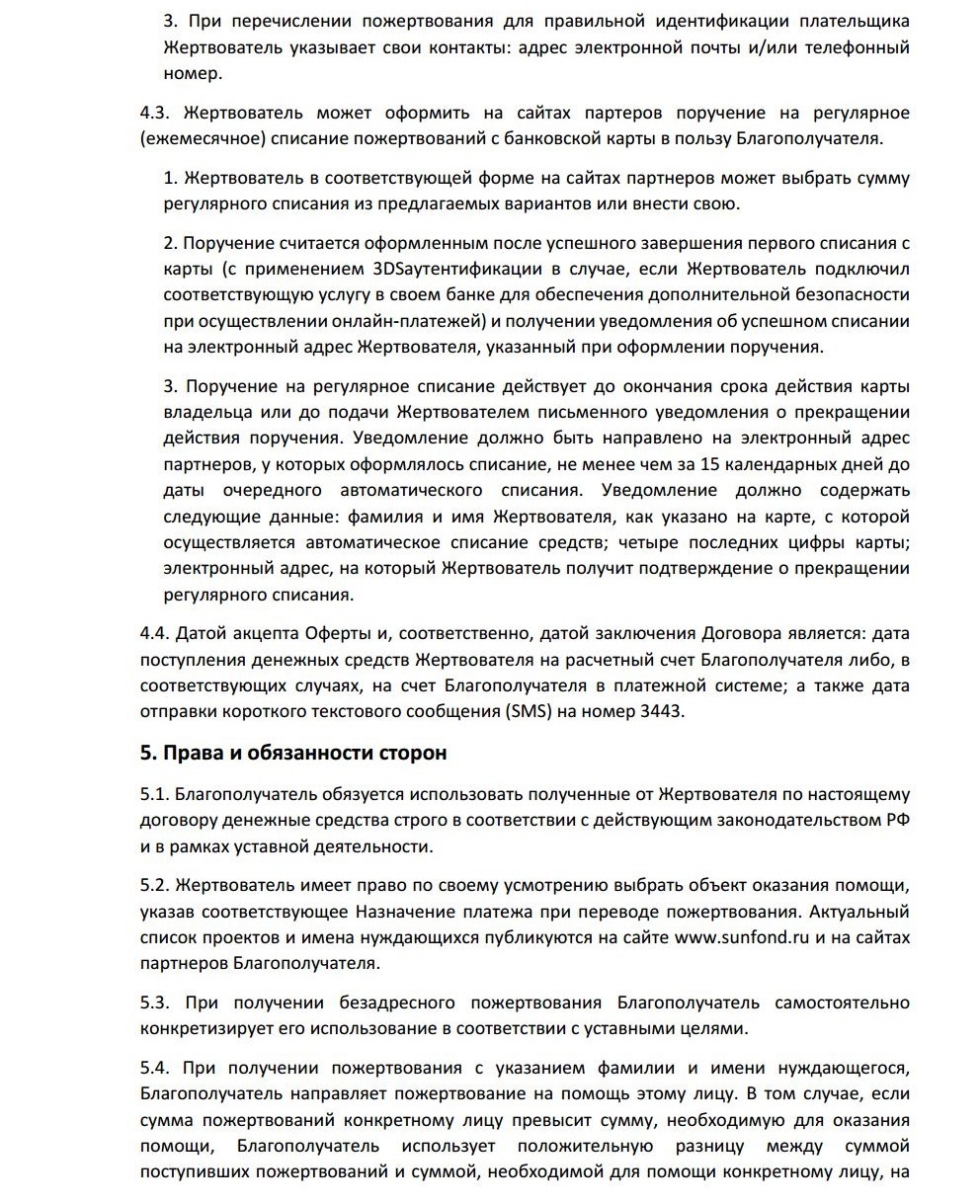 3. При перечислении пожертвования для правильной идентификации плательщика Жертвователь указывает свои контакты: адрес электронной почты и/или телефонный номер.

4.3. Жертвователь может оформить на сайтах партеров поручение на регулярное (ежемесячное) списание пожертвований с банковской карты в пользу Благополучателя.

1. Жертвователь в соответствующей форме на сайтах партнеров может выбрать сумму регулярного списания из предлагаемых вариантов или внести свою.

2. Поручение считается оформленным после успешного завершения первого списания с карты (с применением 3DSаутентификации в случае, если Жертвователь подключил соответствующую услугу в своем банке для обеспечения дополнительной безопасности при осуществлении онлайн-платежей) и получении уведомления об успешном списании на электронный адрес Жертвователя, указанный при оформлении поручения.

3. Поручение на регулярное списание действует до окончания срока действия карты владельца или до подачи Жертвователем письменного уведомления о прекращении действия поручения. Уведомление должно быть направлено на электронный адрес партнеров, у которых оформлялось списание, не менее чем за 15 календарных дней до даты очередного автоматического списания. Уведомление должно содержать следующие данные: фамилия и имя Жертвователя, как указано на карте, с которой осуществляется автоматическое списание средств; четыре последних цифры карты; электронный адрес, на который Жертвователь получит подтверждение о прекращении регулярного списания.

4.4. Датой акцепта Оферты и, соответственно, датой заключения Договора является: дата поступления денежных средств Жертвователя на расчетный счет Благополучателя либо, в соответствующих случаях, на счет Благополучателя в платежной системе; а также дата отправки короткого текстового сообщения (SMS) на номер 3443.

5. Права и обязанности сторон

5.1. Благополучатель обязуется использовать полученные от Жертвователя по настоящему договору денежные средства строго в соответствии с действующим законодательством РФ и в рамках уставной деятельности.

5.2. Жертвователь имеет право по своему усмотрению выбрать объект оказания помощи, указав соответствующее Назначение платежа при переводе пожертвования. Актуальный список проектов и имена нуждающихся публикуются на сайте www.sunfond.ru и на сайтах партнеров Благополучателя.

5.3. При получении безадресного пожертвования Благополучатель самостоятельно конкретизирует его использование в соответствии с уставными целями.

5.4. При получении пожертвования с указанием фамилии и имени нуждающегося, Благополучатель направляет пожертвование на помощь этому лицу. В том случае, если сумма пожертвований конкретному лицу превысит сумму, необходимую для оказания помощи, Благополучатель использует положительную разницу между суммой поступивших пожертвований и суммой, необходимой для помощи конкретному лицу, на